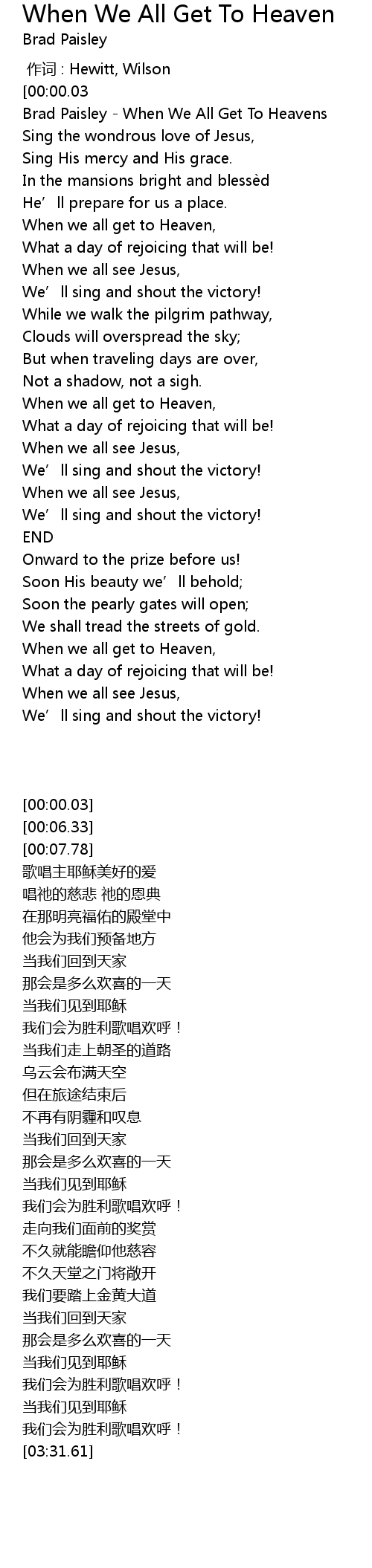 When We All Get To Heaven
Brad Paisley

作词 : Hewitt, Wilson
[00:00.03
Brad Paisley - When We All Get To Heavens
Sing the wondrous love of Jesus,
Sing His mercy and His grace.
In the mansions bright and blessèd
He'll prepare for us a place.
When we all get to Heaven,
What a day of rejoicing that will be!
When we all see Jesus,
We'll sing and shout the victory!
While we walk the pilgrim pathway,
Clouds will overspread the sky;
But when traveling days are over,
Not a shadow, not a sigh.
When we all get to Heaven,
What a day of rejoicing that will be!
When we all see Jesus,
We'll sing and shout the victory!
When we all see Jesus,
We'll sing and shout the victory!
END
Onward to the prize before us!
Soon His beauty we'll behold;
Soon the pearly gates will open;
We shall tread the streets of gold.
When we all get to Heaven,
What a day of rejoicing that will be!
When we all see Jesus,
We'll sing and shout the victory!

[00:00.03]
[00:06.33]
[00:07.78]
歌唱主耶稣美好的爱
唱祂的慈悲 祂的恩典
在那明亮福佑的殿堂中
他会为我们预备地方
当我们回到天家
那会是多么欢喜的一天
当我们见到耶稣
我们会为胜利歌唱欢呼！
当我们走上朝圣的道路
乌云会布满天空
但在旅途结束后
不再有阴霾和叹息
当我们回到天家
那会是多么欢喜的一天
当我们见到耶稣
我们会为胜利歌唱欢呼！
走向我们面前的奖赏
不久就能瞻仰他慈容
不久天堂之门将敞开
我们要踏上金黄大道
当我们回到天家
那会是多么欢喜的一天
当我们见到耶稣
我们会为胜利歌唱欢呼！
当我们见到耶稣
我们会为胜利歌唱欢呼！
[03:31.61]